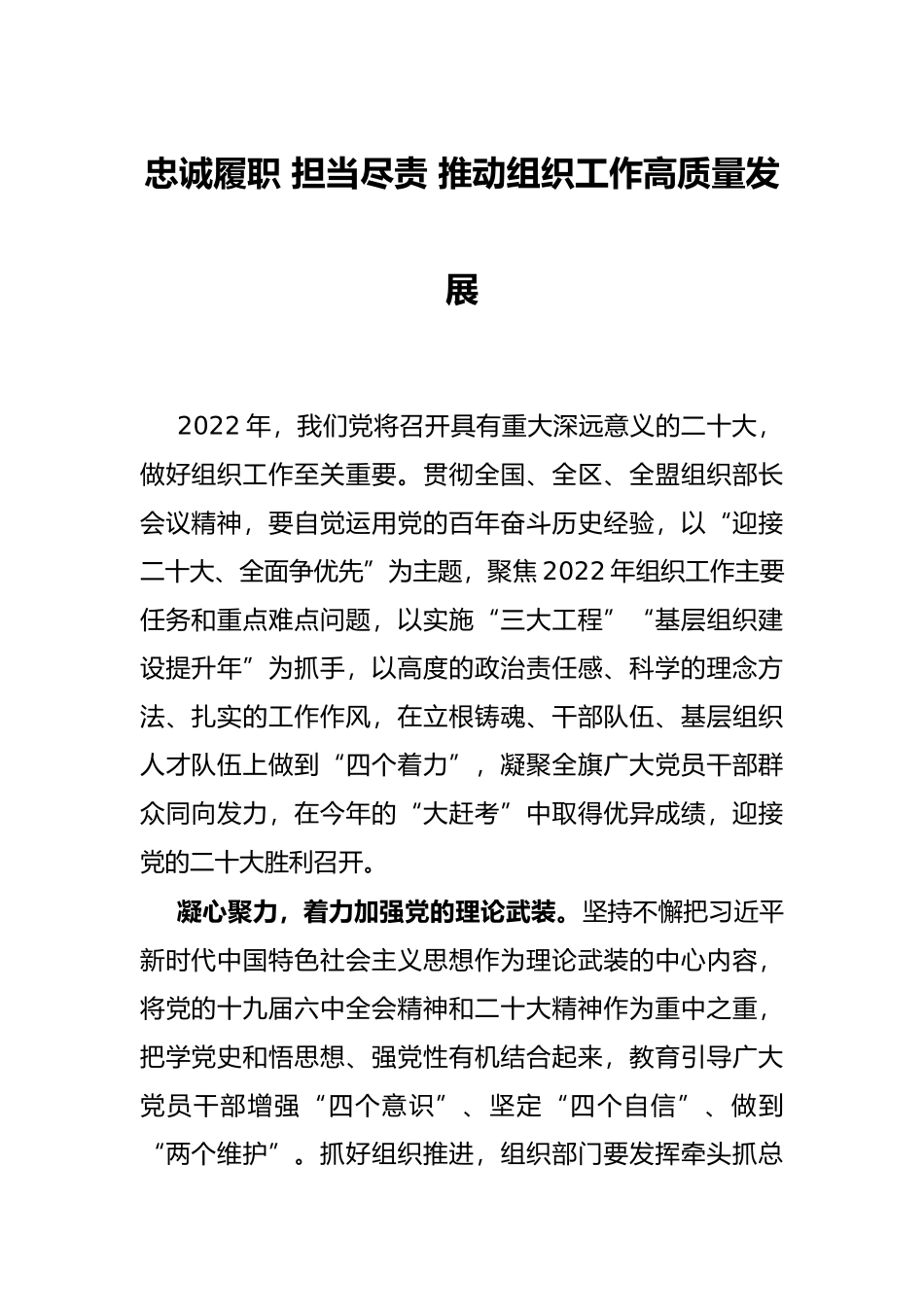 忠诚履职 担当尽责 推动组织工作高质量发展

2022年，我们党将召开具有重大深远意义的二十大，做好组织工作至关重要。贯彻全国、全区、全盟组织部长会议精神，要自觉运用党的百年奋斗历史经验，以“迎接二十大、全面争优先”为主题，聚焦2022年组织工作主要任务和重点难点问题，以实施“三大工程”“基层组织建设提升年”为抓手，以高度的政治责任感、科学的理念方法、扎实的工作作风，在立根铸魂、干部队伍、基层组织人才队伍上做到“四个着力”，凝聚全旗广大党员干部群众同向发力，在今年的“大赶考”中取得优异成绩，迎接党的二十大胜利召开。

凝心聚力，着力加强党的理论武装。坚持不懈把习近平新时代中国特色社会主义思想作为理论武装的中心内容，将党的十九届六中全会精神和二十大精神作为重中之重，把学党史和悟思想、强党性有机结合起来，教育引导广大党员干部增强“四个意识”、坚定“四个自信”、做到“两个维护”。抓好组织推进，组织部门要发挥牵头抓总